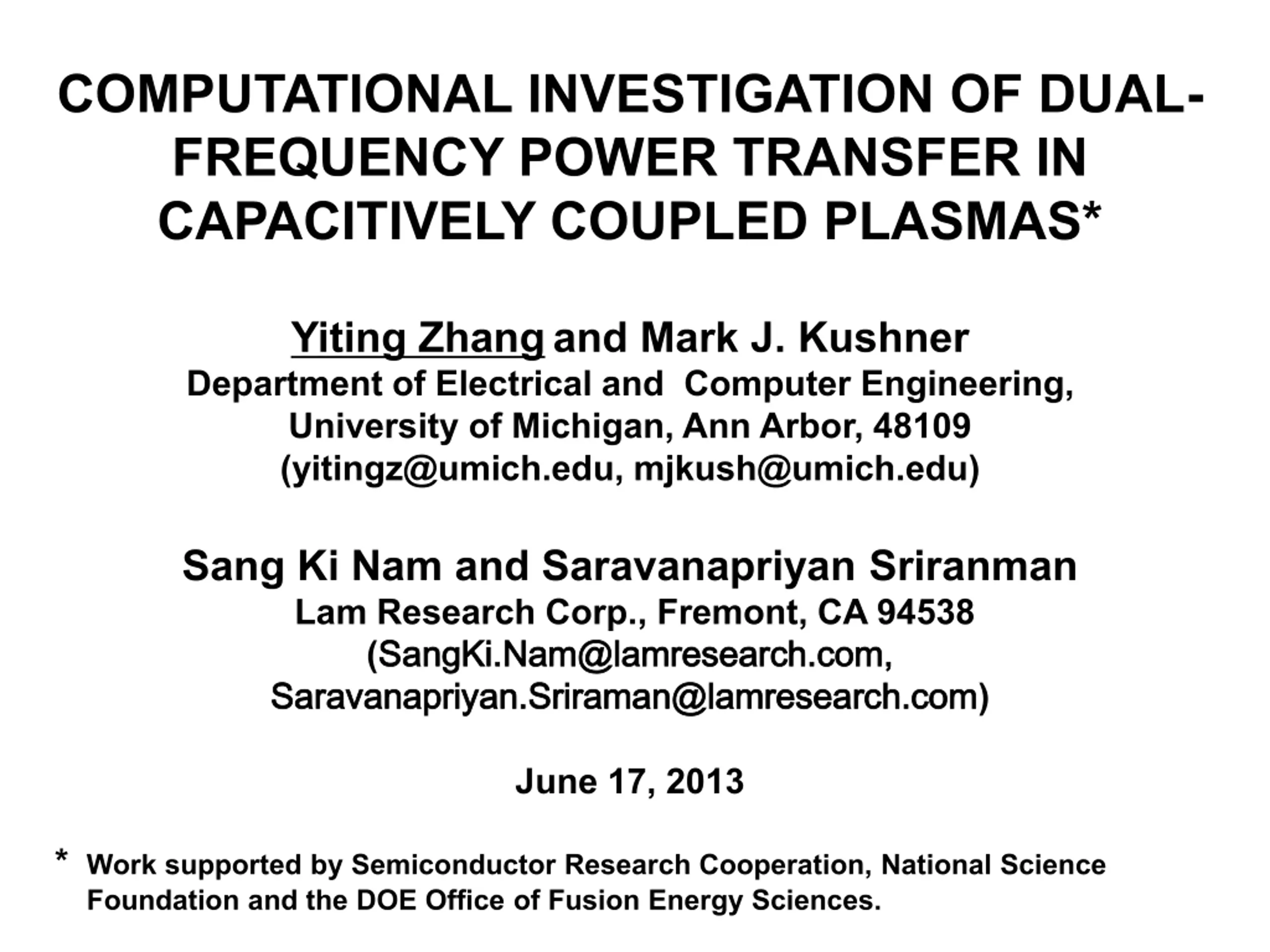 COMPUTATIONAL INVESTIGATION OF DUAL-FREQUENCY POWER TRANSFER IN CAPACITIVELY COUPLED PLASMAS*

Yiting Zhang and Mark J. Kushner
Department of Electrical and Computer Engineering,
University of Michigan, Ann Arbor, 48109
(yitingz@umich.edu, mjkush@umich.edu)

Sang Ki Nam and Saravanapriyan Sriranman
Lam Research Corp., Fremont, CA 94538
(SangKi.Nam@lamresearch.com,
Saravanapriyan.Sriraman@lamresearch.com)

June 17, 2013

* Work supported by Semiconductor Research Cooperation, National Science Foundation and the DOE Office of Fusion Energy Sciences.